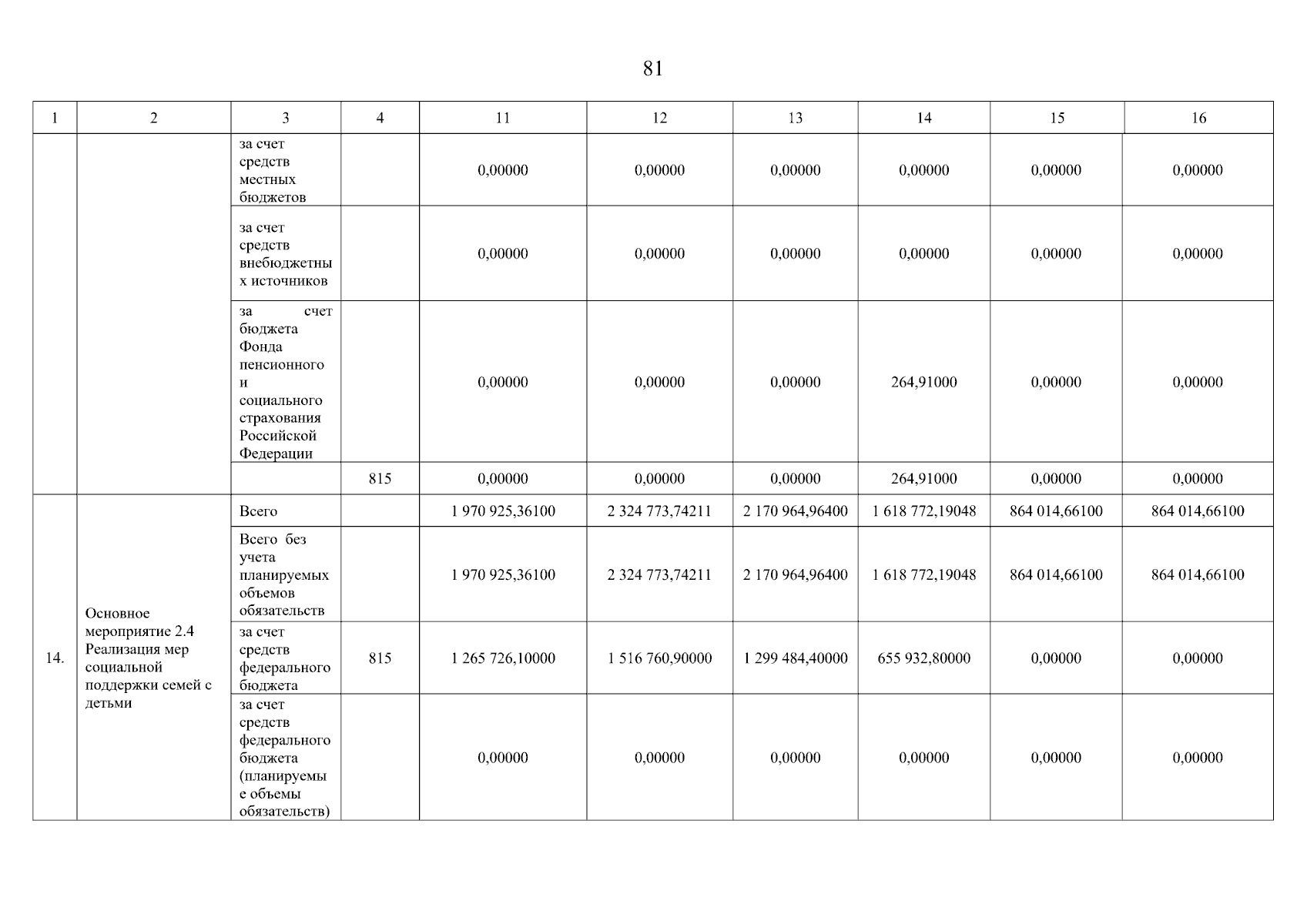 81

| 1 | 2 | 3 | 4 | 11 | 12 | 13 | 14 | 15 | 16 |
|---|---|---|---|---|---|---|---|---|---|
| | | за счет средств местных бюджетов | | 0,00000 | 0,00000 | 0,00000 | 0,00000 | 0,00000 | 0,00000 |
| | | за счет средств внебюджетных источников | | 0,00000 | 0,00000 | 0,00000 | 0,00000 | 0,00000 | 0,00000 |
| | | за счет бюджета Фонда пенсионного и социального страхования Российской Федерации | | 0,00000 | 0,00000 | 0,00000 | 264,91000 | 0,00000 | 0,00000 |
| | | | 815 | 0,00000 | 0,00000 | 0,00000 | 264,91000 | 0,00000 | 0,00000 |
| 14. | Основное мероприятие 2.4 Реализация мер социальной поддержки семей с детьми | Всего | | 1 970 925,36100 | 2 324 773,74211 | 2 170 964,96400 | 1 618 772,19048 | 864 014,66100 | 864 014,66100 |
| | | Всего без учета планируемых объемов обязательств | | 1 970 925,36100 | 2 324 773,74211 | 2 170 964,96400 | 1 618 772,19048 | 864 014,66100 | 864 014,66100 |
| | | за счет средств федерального бюджета | 815 | 1 265 726,10000 | 1 516 760,90000 | 1 299 484,40000 | 655 932,80000 | 0,00000 | 0,00000 |
| | | за счет средств федерального бюджета (планируемые объемы обязательств) | | 0,00000 | 0,00000 | 0,00000 | 0,00000 | 0,00000 | 0,00000 |